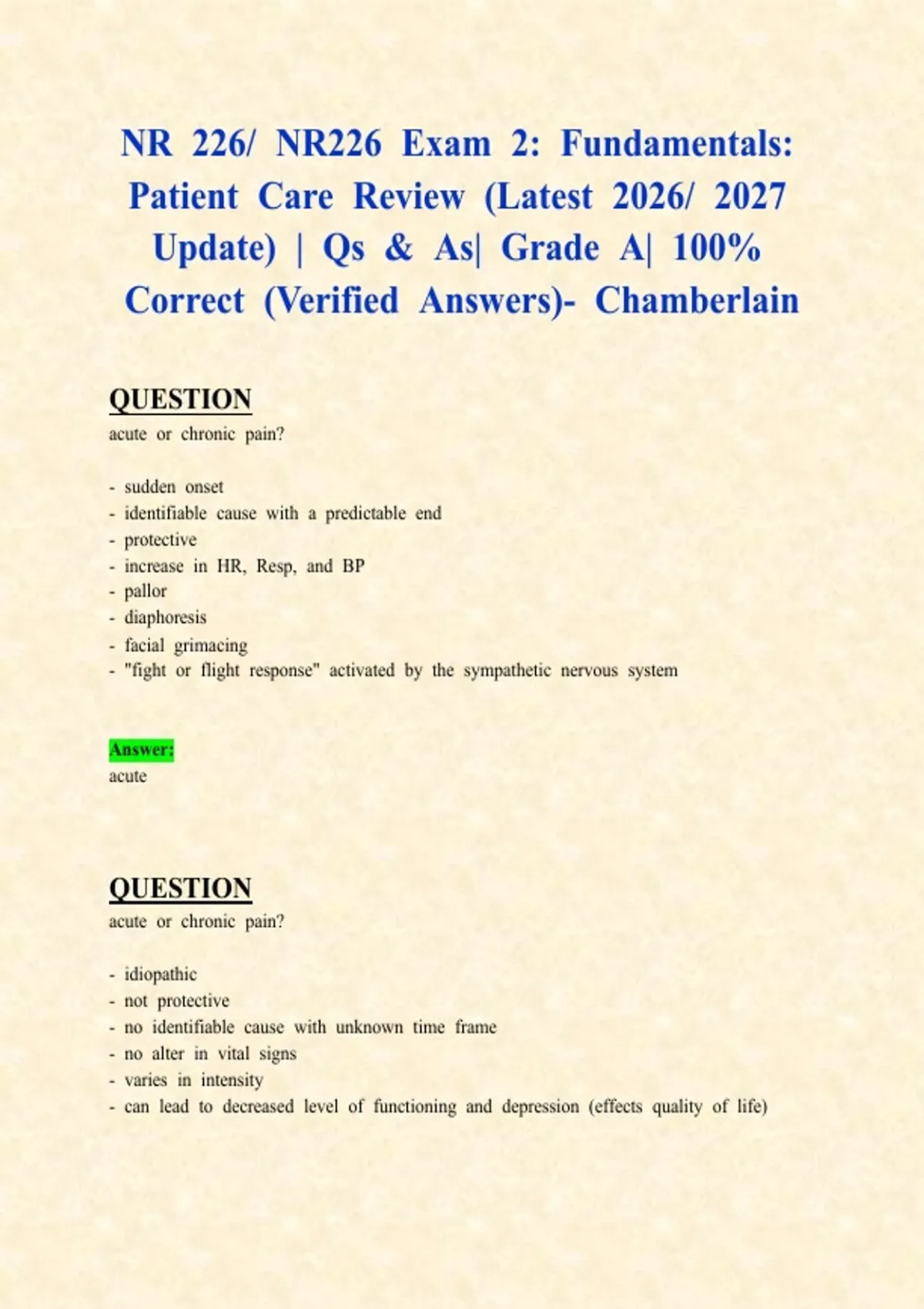 NR 226/ NR226 Exam 2: Fundamentals: Patient Care Review (Latest 2026/ 2027 Update) | Qs & As| Grade A| 100% Correct (Verified Answers)- Chamberlain

QUESTION
acute or chronic pain?

- sudden onset
- identifiable cause with a predictable end
- protective
- increase in HR, Resp, and BP
- pallor
- diaphoresis
- facial grimacing
- "fight or flight response" activated by the sympathetic nervous system

Answer:
acute

QUESTION
acute or chronic pain?

- idiopathic
- not protective
- no identifiable cause with unknown time frame
- no alter in vital signs
- varies in intensity
- can lead to decreased level of functioning and depression (effects quality of life)